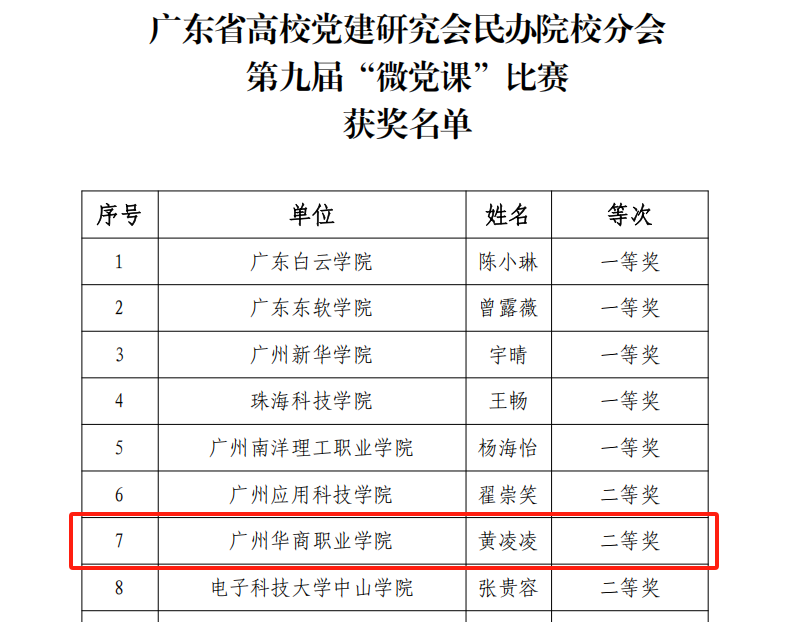 广东省高校党建研究会民办院校分会
第九届“微党课”比赛
获奖名单

| 序号 | 单位 | 姓名 | 等次 |
|---|---|---|---|
| 1 | 广东白云学院 | 陈小琳 | 一等奖 |
| 2 | 广东东软学院 | 曾露薇 | 一等奖 |
| 3 | 广州新华学院 | 宇晴 | 一等奖 |
| 4 | 珠海科技学院 | 王畅 | 一等奖 |
| 5 | 广州南洋理工职业学院 | 杨海怡 | 一等奖 |
| 6 | 广州应用科技学院 | 翟崇笑 | 二等奖 |
| 7 | 广州华商职业学院 | 黄凌凌 | 二等奖 |
| 8 | 电子科技大学中山学院 | 张贵容 | 二等奖 |